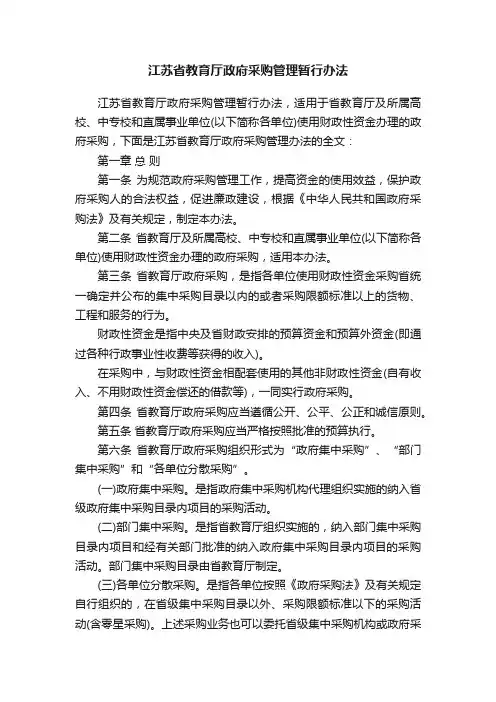 江苏省教育厅政府采购管理暂行办法

江苏省教育厅政府采购管理暂行办法，适用于省教育厅及所属高校、中专校和直属事业单位(以下简称各单位)使用财政性资金办理的政府采购，下面是江苏省教育厅政府采购管理办法的全文：

第一章 总 则

第一条 为规范政府采购管理工作，提高资金的使用效益，保护政府采购人的合法权益，促进廉政建设，根据《中华人民共和国政府采购法》及有关规定，制定本办法。

第二条 省教育厅及所属高校、中专校和直属事业单位(以下简称各单位)使用财政性资金办理的政府采购，适用本办法。

第三条 省教育厅政府采购，是指各单位使用财政性资金采购省统一确定并公布的集中采购目录以内的或者采购限额标准以上的货物、工程和服务的行为。

财政性资金是指中央及省财政安排的预算资金和预算外资金(即通过各种行政事业性收费等获得的收入)。

在采购中，与财政性资金相配套使用的其他非财政性资金(自有收入、不用财政性资金偿还的借款等)，一同实行政府采购。

第四条 省教育厅政府采购应当遵循公开、公平、公正和诚信原则。

第五条 省教育厅政府采购应当严格按照批准的预算执行。

第六条 省教育厅政府采购组织形式为“政府集中采购”、“部门集中采购”和“各单位分散采购”。

(一)政府集中采购。是指政府集中采购机构代理组织实施的纳入省级政府集中采购目录内项目的采购活动。

(二)部门集中采购。是指省教育厅组织实施的，纳入部门集中采购目录内项目和经有关部门批准的纳入政府集中采购目录内项目的采购活动。部门集中采购目录由省教育厅制定。

(三)各单位分散采购。是指各单位按照《政府采购法》及有关规定自行组织的，在省级集中采购目录以外、采购限额标准以下的采购活动(含零星采购)。上述采购业务也可以委托省级集中采购机构或政府采